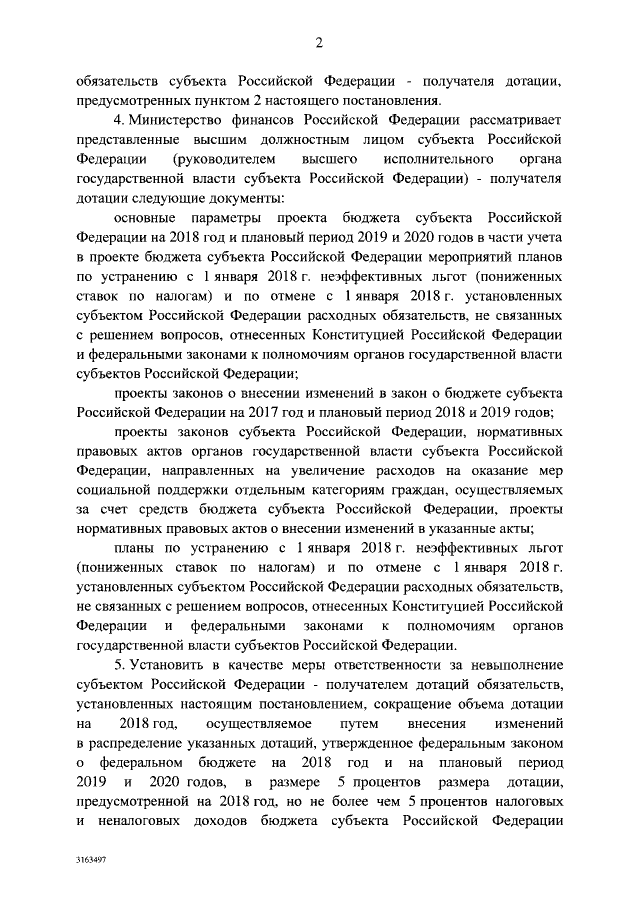 2

обязательств субъекта Российской Федерации - получателя дотации, предусмотренных пунктом 2 настоящего постановления.

4. Министерство финансов Российской Федерации рассматривает представленные высшим должностным лицом субъекта Российской Федерации (руководителем высшего исполнительного органа государственной власти субъекта Российской Федерации) - получателя дотации следующие документы:

основные параметры проекта бюджета субъекта Российской Федерации на 2018 год и плановый период 2019 и 2020 годов в части учета в проекте бюджета субъекта Российской Федерации мероприятий планов по устранению с 1 января 2018 г. неэффективных льгот (пониженных ставок по налогам) и по отмене с 1 января 2018 г. установленных субъектом Российской Федерации расходных обязательств, не связанных с решением вопросов, отнесенных Конституцией Российской Федерации и федеральными законами к полномочиям органов государственной власти субъектов Российской Федерации;

проекты законов о внесении изменений в закон о бюджете субъекта Российской Федерации на 2017 год и плановый период 2018 и 2019 годов;

проекты законов субъекта Российской Федерации, нормативных правовых актов органов государственной власти субъекта Российской Федерации, направленных на увеличение расходов на оказание мер социальной поддержки отдельным категориям граждан, осуществляемых за счет средств бюджета субъекта Российской Федерации, проекты нормативных правовых актов о внесении изменений в указанные акты;

планы по устранению с 1 января 2018 г. неэффективных льгот (пониженных ставок по налогам) и по отмене с 1 января 2018 г. установленных субъектом Российской Федерации расходных обязательств, не связанных с решением вопросов, отнесенных Конституцией Российской Федерации и федеральными законами к полномочиям органов государственной власти субъектов Российской Федерации.

5. Установить в качестве меры ответственности за невыполнение субъектом Российской Федерации - получателем дотаций обязательств, установленных настоящим постановлением, сокращение объема дотации на 2018 год, осуществляемое путем внесения изменений в распределение указанных дотаций, утвержденное федеральным законом о федеральном бюджете на 2018 год и на плановый период 2019 и 2020 годов, в размере 5 процентов размера дотации, предусмотренной на 2018 год, но не более чем 5 процентов налоговых и неналоговых доходов бюджета субъекта Российской Федерации

3163497